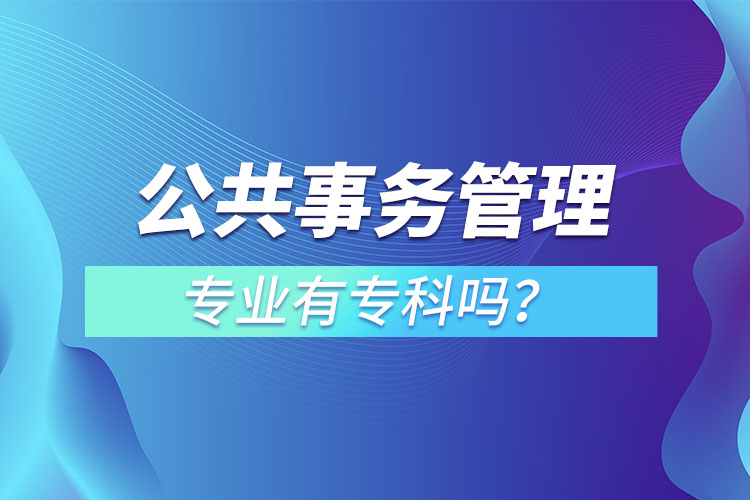 公共事务管理

专业有专科吗？